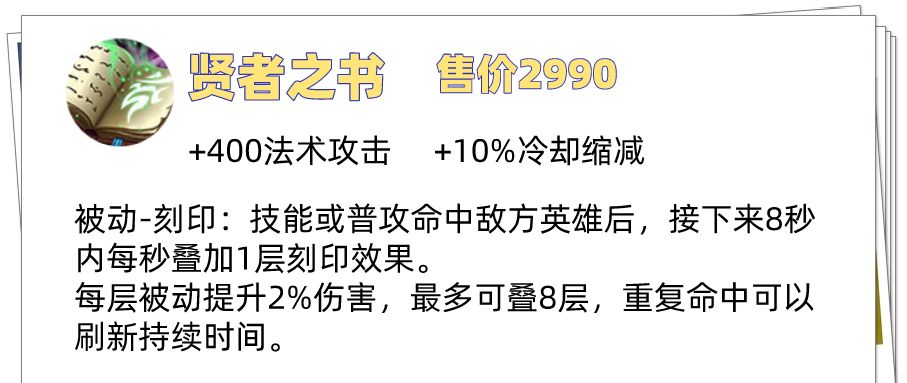 贤者之书　售价2990

+400法术攻击　+10%冷却缩减

被动-刻印：技能或普攻命中敌方英雄后，接下来8秒内每秒叠加1层刻印效果。
每层被动提升2%伤害，最多可叠8层，重复命中可以刷新持续时间。